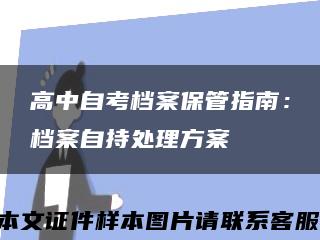 高中自考档案保管指南：
档案自持处理方案

本文证件样本图片请联系客服